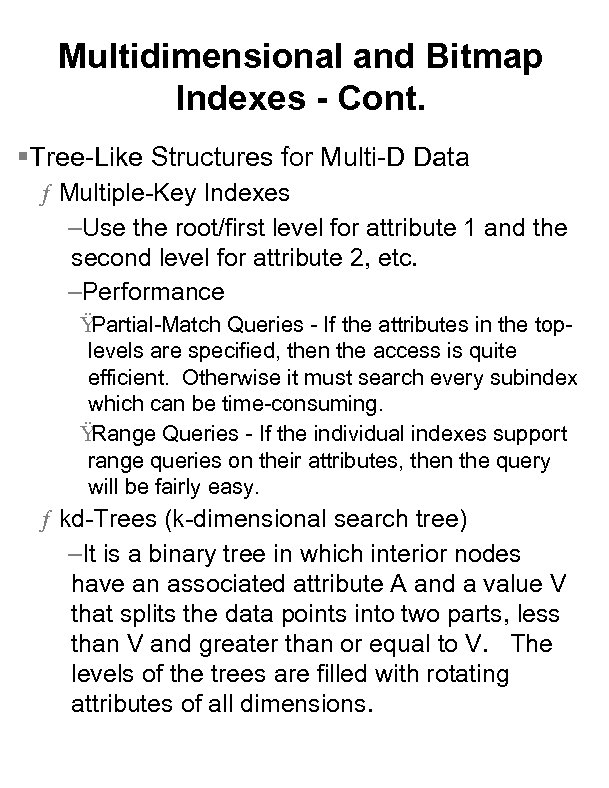 Multidimensional and Bitmap Indexes - Cont.

▪Tree-Like Structures for Multi-D Data

ƒ Multiple-Key Indexes

–Use the root/first level for attribute 1 and the second level for attribute 2, etc.

–Performance

ŸPartial-Match Queries - If the attributes in the top-levels are specified, then the access is quite efficient. Otherwise it must search every subindex which can be time-consuming.

ŸRange Queries - If the individual indexes support range queries on their attributes, then the query will be fairly easy.

ƒ kd-Trees (k-dimensional search tree)

–It is a binary tree in which interior nodes have an associated attribute A and a value V that splits the data points into two parts, less than V and greater than or equal to V. The levels of the trees are filled with rotating attributes of all dimensions.